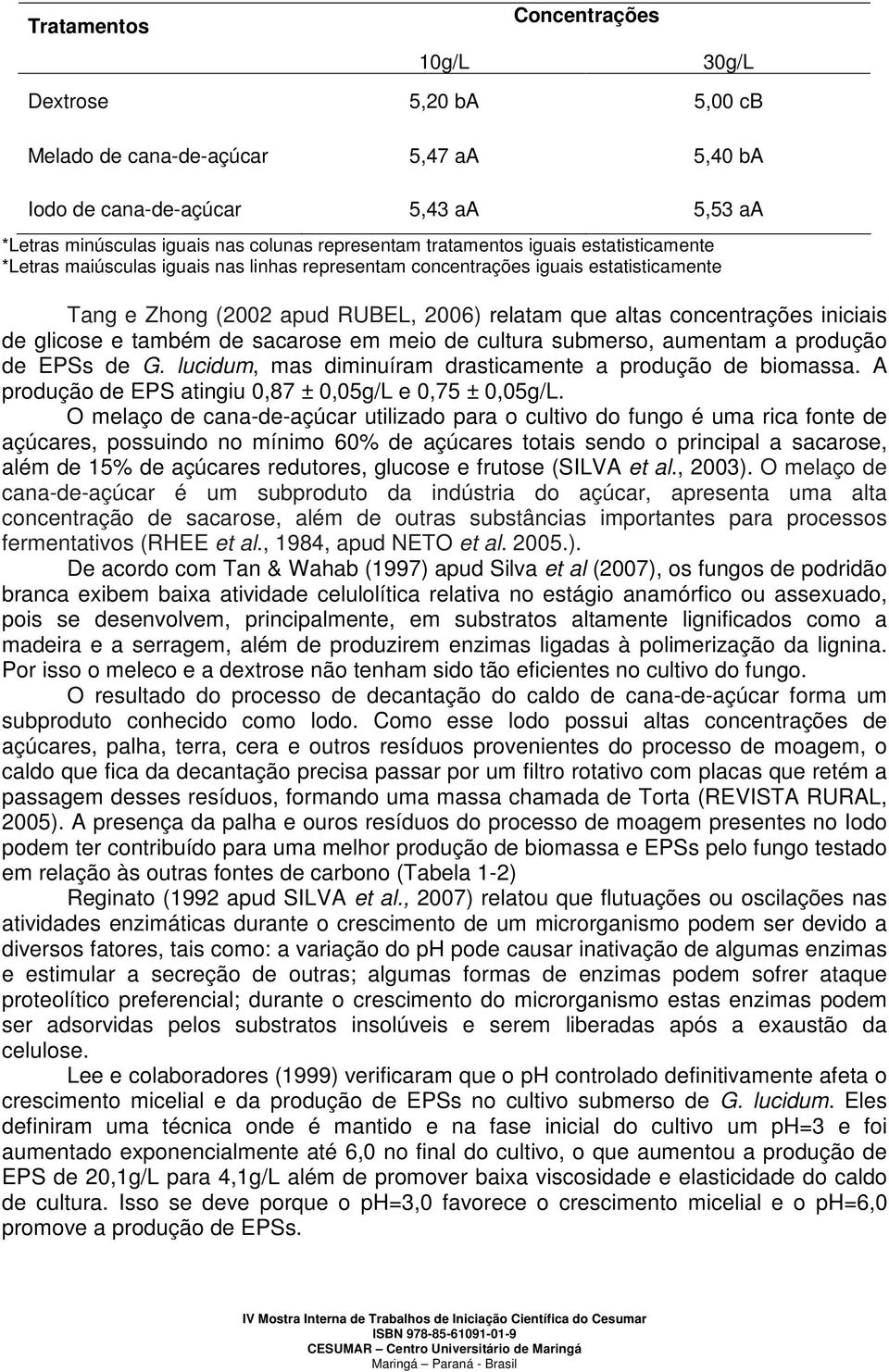 | Tratamentos | Concentrações | |
|---|---|---|
| | 10g/L | 30g/L |
| Dextrose | 5,20 ba | 5,00 cb |
| Melado de cana-de-açúcar | 5,47 aa | 5,40 ba |
| Iodo de cana-de-açúcar | 5,43 aa | 5,53 aa |

*Letras minúsculas iguais nas colunas representam tratamentos iguais estatisticamente
*Letras maiúsculas iguais nas linhas representam concentrações iguais estatisticamente

Tang e Zhong (2002 apud RUBEL, 2006) relatam que altas concentrações iniciais de glicose e também de sacarose em meio de cultura submerso, aumentam a produção de EPSs de G. lucidum, mas diminuíram drasticamente a produção de biomassa. A produção de EPS atingiu 0,87 ± 0,05g/L e 0,75 ± 0,05g/L.

O melaço de cana-de-açúcar utilizado para o cultivo do fungo é uma rica fonte de açúcares, possuindo no mínimo 60% de açúcares totais sendo o principal a sacarose, além de 15% de açúcares redutores, glucose e frutose (SILVA et al., 2003). O melaço de cana-de-açúcar é um subproduto da indústria do açúcar, apresenta uma alta concentração de sacarose, além de outras substâncias importantes para processos fermentativos (RHEE et al., 1984, apud NETO et al. 2005.).

De acordo com Tan & Wahab (1997) apud Silva et al (2007), os fungos de podridão branca exibem baixa atividade celulolítica relativa no estágio anamórfico ou assexuado, pois se desenvolvem, principalmente, em substratos altamente lignificados como a madeira e a serragem, além de produzirem enzimas ligadas à polimerização da lignina. Por isso o meleco e a dextrose não tenham sido tão eficientes no cultivo do fungo.

O resultado do processo de decantação do caldo de cana-de-açúcar forma um subproduto conhecido como lodo. Como esse lodo possui altas concentrações de açúcares, palha, terra, cera e outros resíduos provenientes do processo de moagem, o caldo que fica da decantação precisa passar por um filtro rotativo com placas que retém a passagem desses resíduos, formando uma massa chamada de Torta (REVISTA RURAL, 2005). A presença da palha e ouros resíduos do processo de moagem presentes no Iodo podem ter contribuído para uma melhor produção de biomassa e EPSs pelo fungo testado em relação às outras fontes de carbono (Tabela 1-2)

Reginato (1992 apud SILVA et al., 2007) relatou que flutuações ou oscilações nas atividades enzimáticas durante o crescimento de um microrganismo podem ser devido a diversos fatores, tais como: a variação do pH pode causar inativação de algumas enzimas e estimular a secreção de outras; algumas formas de enzimas podem sofrer ataque proteolítico preferencial; durante o crescimento do microrganismo estas enzimas podem ser adsorvidas pelos substratos insolúveis e serem liberadas após a exaustão da celulose.

Lee e colaboradores (1999) verificaram que o pH controlado definitivamente afeta o crescimento micelial e da produção de EPSs no cultivo submerso de G. lucidum. Eles definiram uma técnica onde é mantido e na fase inicial do cultivo um pH=3 e foi aumentado exponencialmente até 6,0 no final do cultivo, o que aumentou a produção de EPS de 20,1g/L para 4,1g/L além de promover baixa viscosidade e elasticidade do caldo de cultura. Isso se deve porque o pH=3,0 favorece o crescimento micelial e o pH=6,0 promove a produção de EPSs.

IV Mostra Interna de Trabalhos de Iniciação Científica do Cesumar
ISBN 978-85-61091-01-9
CESUMAR – Centro Universitário de Maringá
Maringá – Paraná - Brasil